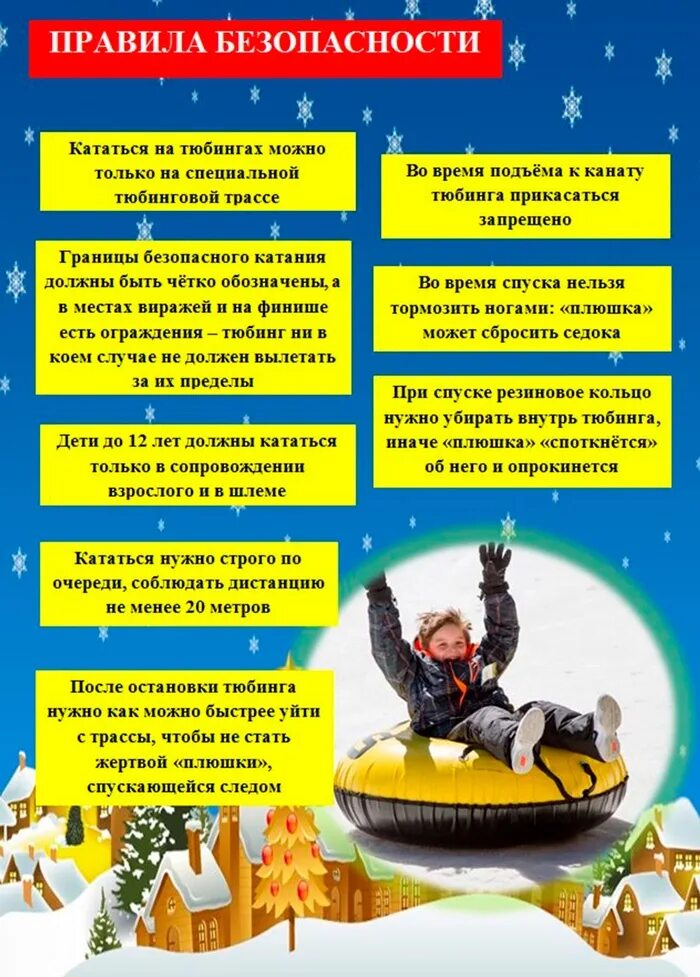 ПРАВИЛА БЕЗОПАСНОСТИ

Кататься на тюбингах можно только на специальной тюбинговой трассе

Границы безопасного катания должны быть чётко обозначены, а в местах виражей и на финише есть ограждения – тюбинг ни в коем случае не должен вылетать за их пределы

Дети до 12 лет должны кататься только в сопровождении взрослого и в шлеме

Кататься нужно строго по очереди, соблюдать дистанцию не менее 20 метров

После остановки тюбинга нужно как можно быстрее уйти с трассы, чтобы не стать жертвой «плюшки», спускающейся следом

Во время подъёма к канату тюбинга прикасаться запрещено

Во время спуска нельзя тормозить ногами: «плюшка» может сбросить седока

При спуске резиновое кольцо нужно убирать внутрь тюбинга, иначе «плюшка» «споткнётся» об него и опрокинется